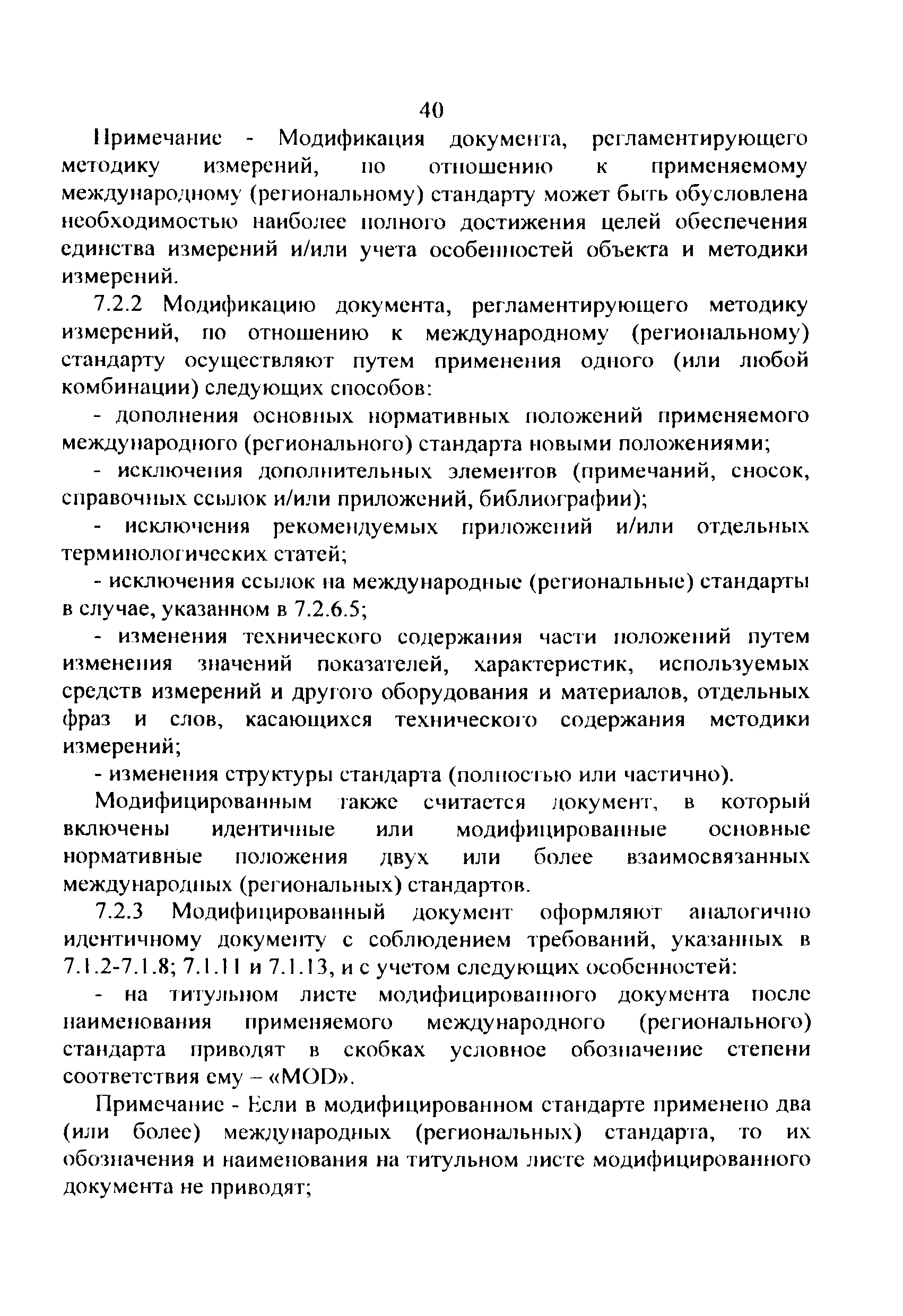 40

Примечание - Модификация документа, регламентирующего методику измерений, по отношению к применяемому международному (региональному) стандарту может быть обусловлена необходимостью наиболее полного достижения целей обеспечения единства измерений и/или учета особенностей объекта и методики измерений.

7.2.2 Модификацию документа, регламентирующего методику измерений, по отношению к международному (региональному) стандарту осуществляют путем применения одного (или любой комбинации) следующих способов:

- дополнения основных нормативных положений применяемого международного (регионального) стандарта новыми положениями;

- исключения дополнительных элементов (примечаний, сносок, справочных ссылок и/или приложений, библиографии);

- исключения рекомендуемых приложений и/или отдельных терминологических статей;

- исключения ссылок на международные (региональные) стандарты в случае, указанном в 7.2.6.5;

- изменения технического содержания части положений путем изменения значений показателей, характеристик, используемых средств измерений и другого оборудования и материалов, отдельных фраз и слов, касающихся технического содержания методики измерений;

- изменения структуры стандарта (полностью или частично).

Модифицированным также считается документ, в который включены идентичные или модифицированные основные нормативные положения двух или более взаимосвязанных международных (региональных) стандартов.

7.2.3 Модифицированный документ оформляют аналогично идентичному документу с соблюдением требований, указанных в 7.1.2-7.1.8; 7.1.11 и 7.1.13, и с учетом следующих особенностей:

- на титульном листе модифицированного документа после наименования применяемого международного (регионального) стандарта приводят в скобках условное обозначение степени соответствия ему – «MOD».

Примечание - Если в модифицированном стандарте применено два (или более) международных (региональных) стандарта, то их обозначения и наименования на титульном листе модифицированного документа не приводят;